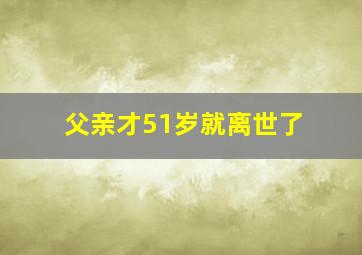 父亲才51岁就离世了